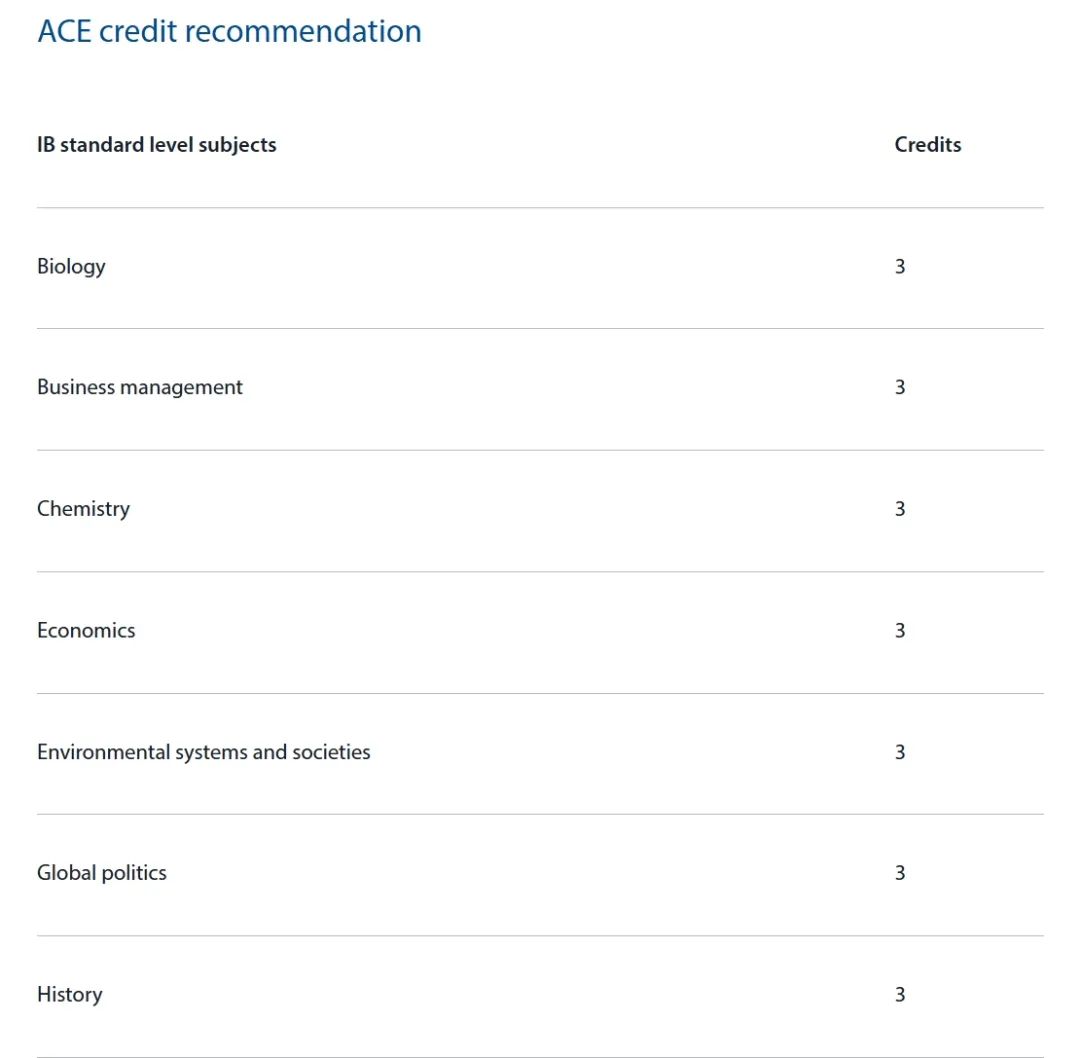 ACE credit recommendation

| IB standard level subjects | Credits |
|---|---|
| Biology | 3 |
| Business management | 3 |
| Chemistry | 3 |
| Economics | 3 |
| Environmental systems and societies | 3 |
| Global politics | 3 |
| History | 3 |